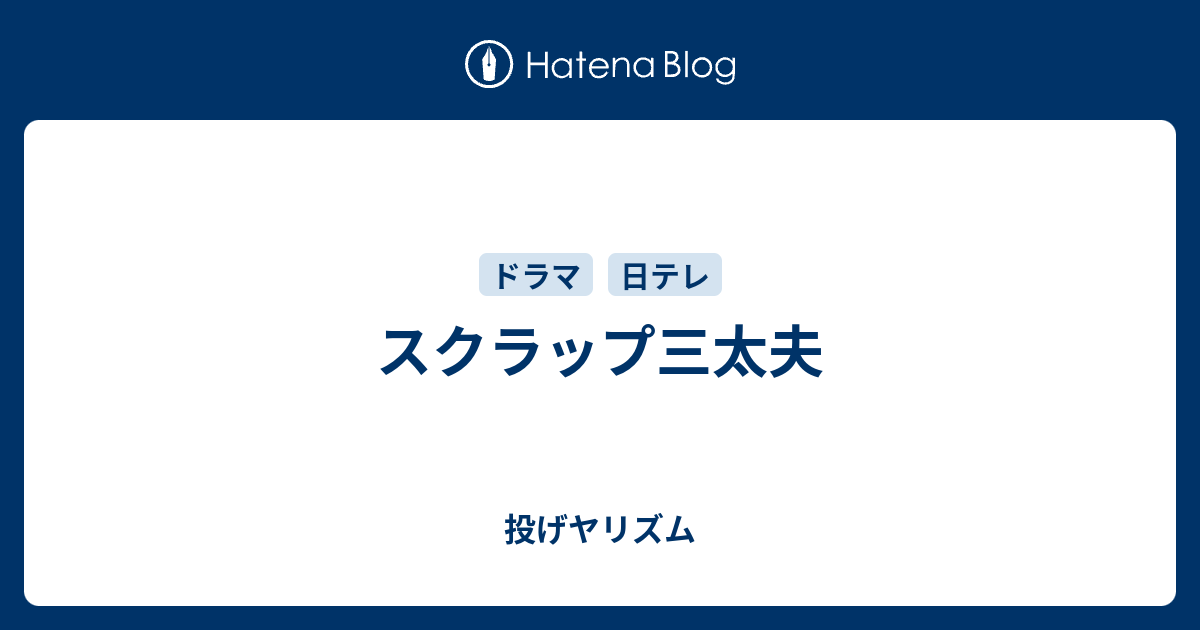 Hatena Blog

ドラマ 日テレ

スクラップ三太夫

投げヤリズム